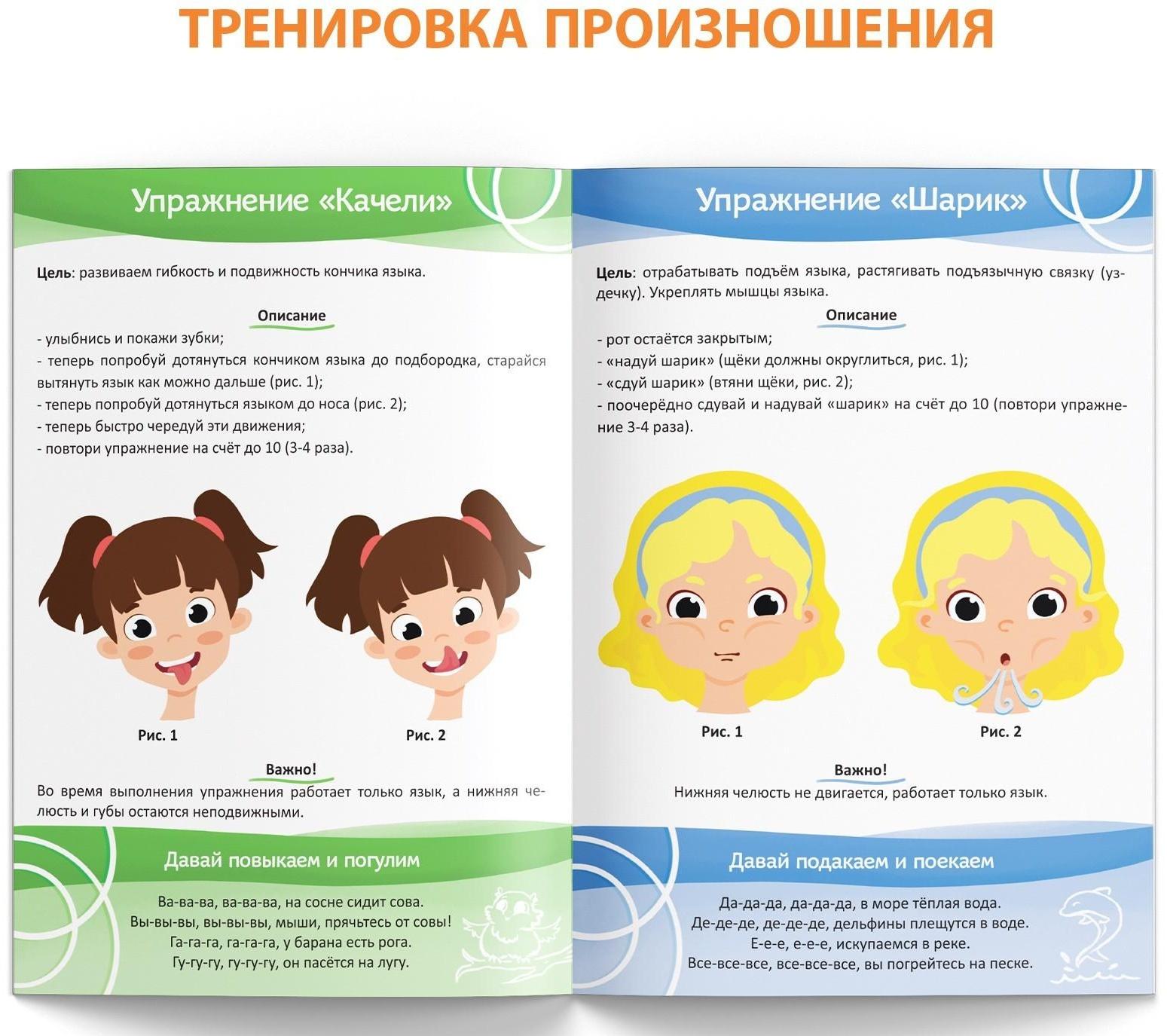 ТРЕНИРОВКА ПРОИЗНОШЕНИЯ

Упражнение «Качели»

Цель: развиваем гибкость и подвижность кончика языка.

Описание

- улыбнись и покажи зубки;
- теперь попробуй дотянуться кончиком языка до подбородка, старайся вытянуть язык как можно дальше (рис. 1);
- теперь попробуй дотянуться языком до носа (рис. 2);
- теперь быстро чередуй эти движения;
- повтори упражнение на счёт до 10 (3-4 раза).

Рис. 1

Рис. 2

Важно!

Во время выполнения упражнения работает только язык, а нижняя челюсть и губы остаются неподвижными.

Давай повыкаем и погулим

Ва-ва-ва, ва-ва-ва, на сосне сидит сова.
Вы-вы-вы, вы-вы-вы, мыши, прячьтесь от совы!
Га-га-га, га-га-га, у барана есть рога.
Гу-гу-гу, гу-гу-гу, он пасётся на лугу.

Упражнение «Шарик»

Цель: отрабатывать подъём языка, растягивать подъязычную связку (уздечку). Укреплять мышцы языка.

Описание

- рот остаётся закрытым;
- «надуй шарик» (щёки должны округлиться, рис. 1);
- «сдуй шарик» (втяни щёки, рис. 2);
- поочерёдно сдувай и надувай «шарик» на счёт до 10 (повтори упражнение 3-4 раза).

Рис. 1

Рис. 2

Важно!

Нижняя челюсть не двигается, работает только язык.

Давай подакаем и поекаем

Да-да-да, да-да-да, в море тёплая вода.
Де-де-де, де-де-де, дельфины плещутся в воде.
Е-е-е, е-е-е, искупаемся в реке.
Все-все-все, все-все-все, вы погрейтесь на песке.